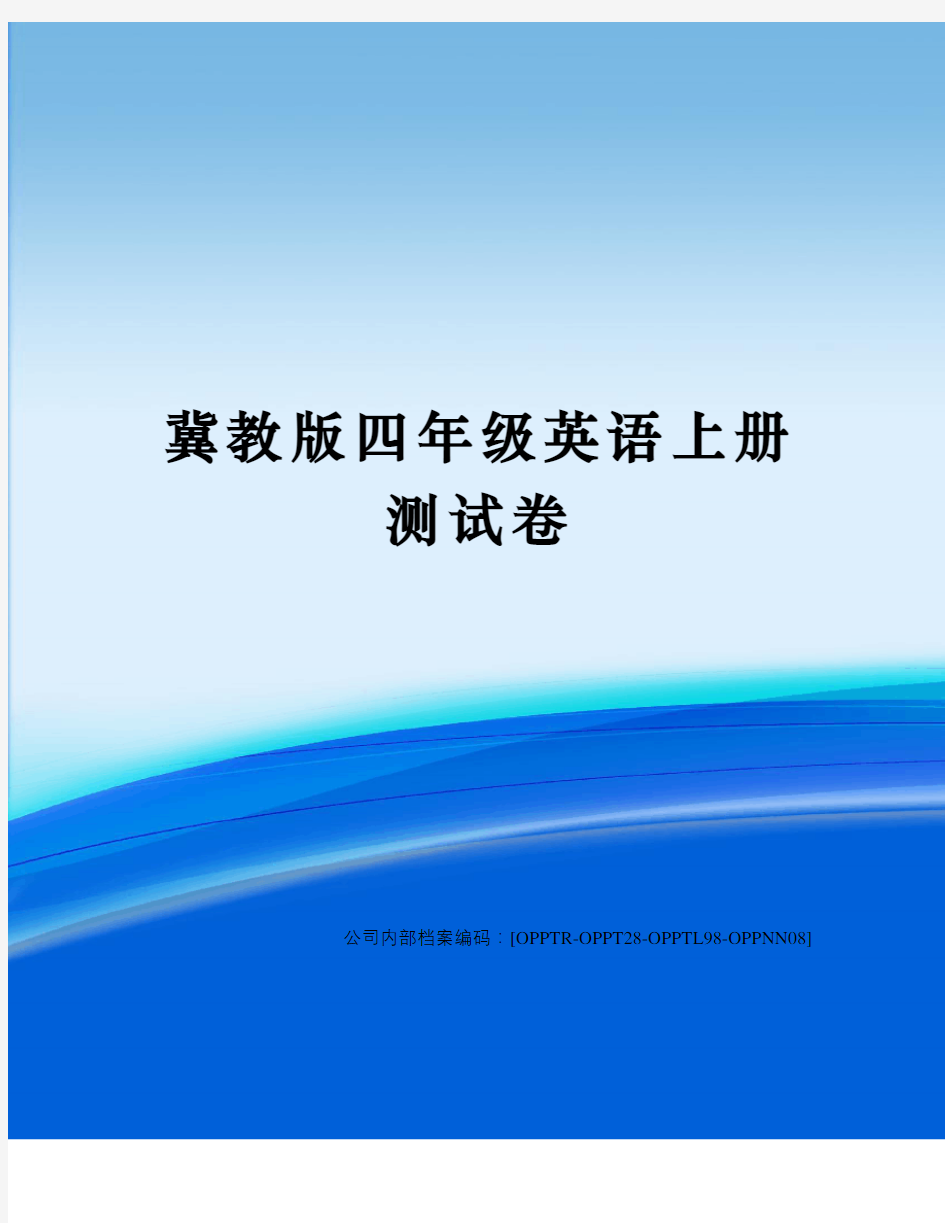 冀教版四年级英语上册测试卷

公司内部档案编码：[OPPTR-OPPT28-OPPTL98-OPPNN08]